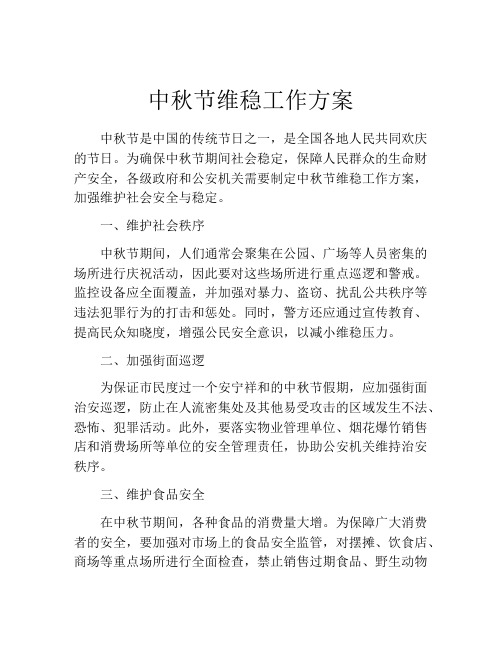 中秋节维稳工作方案

中秋节是中国的传统节日之一，是全国各地人民共同欢庆的节日。为确保中秋节期间社会稳定，保障人民群众的生命财产安全，各级政府和公安机关需要制定中秋节维稳工作方案，加强维护社会安全与稳定。

一、维护社会秩序

中秋节期间，人们通常会聚集在公园、广场等人员密集的场所进行庆祝活动，因此要对这些场所进行重点巡逻和警戒。监控设备应全面覆盖，并加强对暴力、盗窃、扰乱公共秩序等违法犯罪行为的打击和惩处。同时，警方还应通过宣传教育、提高民众知晓度，增强公民安全意识，以减小维稳压力。

二、加强街面巡逻

为保证市民度过一个安宁祥和的中秋节假期，应加强街面治安巡逻，防止在人流密集处及其他易受攻击的区域发生不法、恐怖、犯罪活动。此外，要落实物业管理单位、烟花爆竹销售店和消费场所等单位的安全管理责任，协助公安机关维持治安秩序。

三、维护食品安全

在中秋节期间，各种食品的消费量大增。为保障广大消费者的安全，要加强对市场上的食品安全监管，对摆摊、饮食店、商场等重点场所进行全面检查，禁止销售过期食品、野生动物